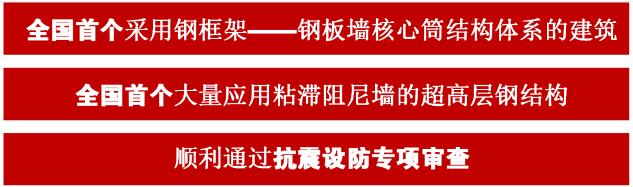 全国首个采用钢框架——钢板墙核心筒结构体系的建筑

全国首个大量应用粘滞阻尼墙的超高层钢结构

顺利通过抗震设防专项审查